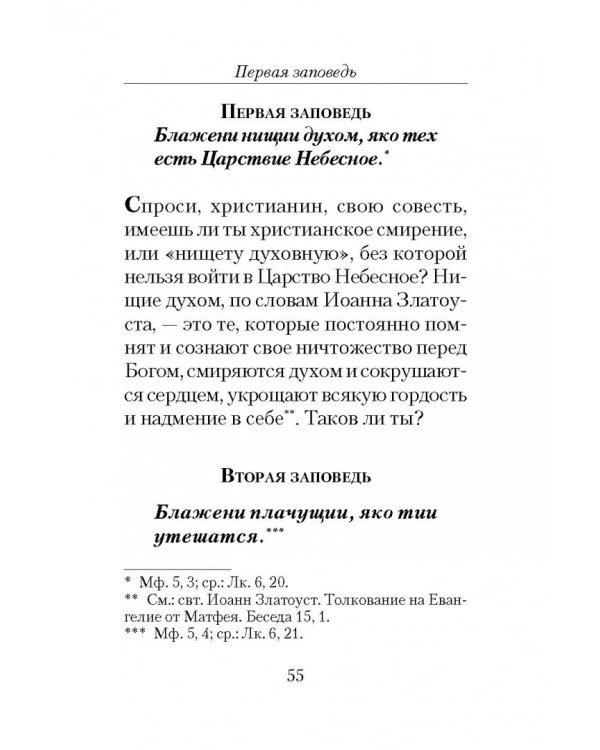 Первая заповедь

Первая заповедь

Блажени нищии духом, яко тех есть Царствие Небесное.$^{*}$

Спроси, христианин, свою совесть, имеешь ли ты христианское смирение, или «нищету духовную», без которой нельзя войти в Царство Небесное? Нищие духом, по словам Иоанна Златоуста, — это те, которые постоянно помнят и сознают свое ничтожество перед Богом, смиряются духом и сокрушаются сердцем, укрощают всякую гордость и надмение в себе$^{**}$. Таков ли ты?

Вторая заповедь

Блажени плачущии, яко тии утешатся.$^{***}$

* Мф. 5, 3; ср.: Лк. 6, 20.
** См.: свт. Иоанн Златоуст. Толкование на Евангелие от Матфея. Беседа 15, 1.
*** Мф. 5, 4; ср.: Лк. 6, 21.

55